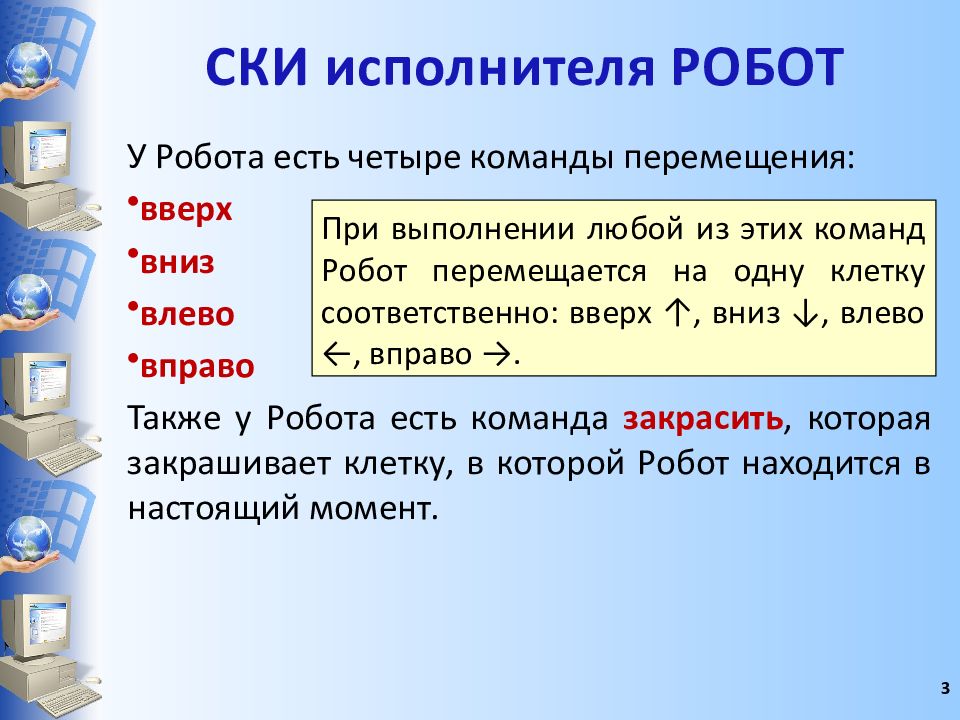 СКИ исполнителя РОБОТ

У Робота есть четыре команды перемещения:

•вверх
•вниз
•влево
•вправо

При выполнении любой из этих команд Робот перемещается на одну клетку соответственно: вверх ↑, вниз ↓, влево ←, вправо →.

Также у Робота есть команда закрасить, которая закрашивает клетку, в которой Робот находится в настоящий момент.

3